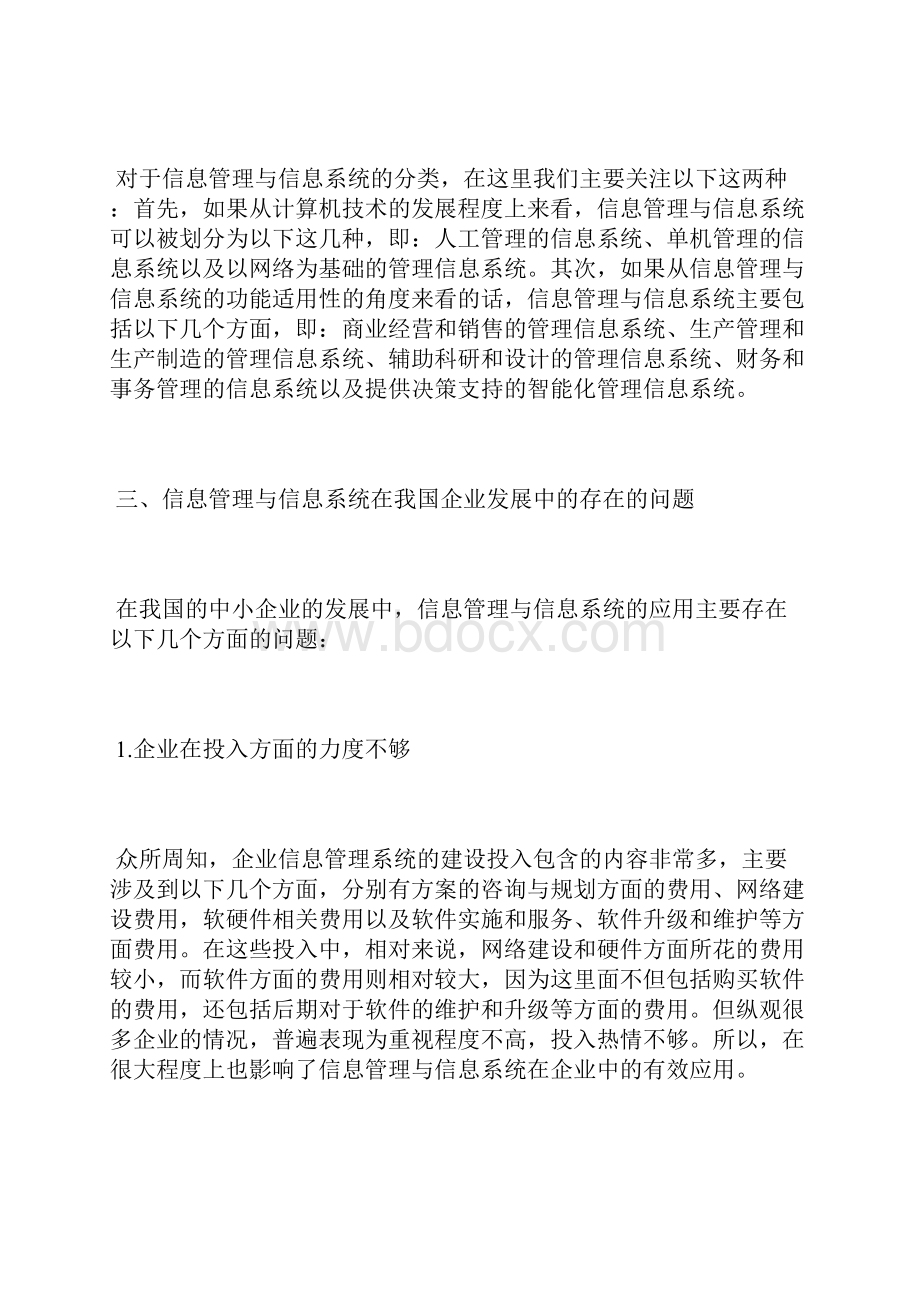 对于信息管理与信息系统的分类，在这里我们主要关注以下这两种：首先，如果从计算机技术的发展程度上来看，信息管理与信息系统可以被划分为以下这几种，即：人工管理的信息系统、单机管理的信息系统以及以网络为基础的管理信息系统。其次，如果从信息管理与信息系统的功能适用性的角度来看的话，信息管理与信息系统主要包括以下几个方面，即：商业经营和销售的管理信息系统、生产管理和生产制造的管理信息系统、辅助科研和设计的管理信息系统、财务和事务管理的信息系统以及提供决策支持的智能化管理信息系统。

三、信息管理与信息系统在我国企业发展中的存在的问题

在我国的中小企业的发展中，信息管理与信息系统的应用主要存在以下几个方面的问题：

www.bdocx.com

1.企业在投入方面的力度不够

众所周知，企业信息管理系统的建设投入包含的内容非常多，主要涉及到以下几个方面，分别有方案的咨询与规划方面的费用、网络建设费用，软硬件相关费用以及软件实施和服务、软件升级和维护等方面费用。在这些投入中，相对来说，网络建设和硬件方面所花的费用较小，而软件方面的费用则相对较大，因为这里面不但包括购买软件的费用，还包括后期对于软件的维护和升级等方面的费用。但纵观很多企业的情况，普遍表现为重视程度不高，投入热情不够。所以，在很大程度上也影响了信息管理与信息系统在企业中的有效应用。